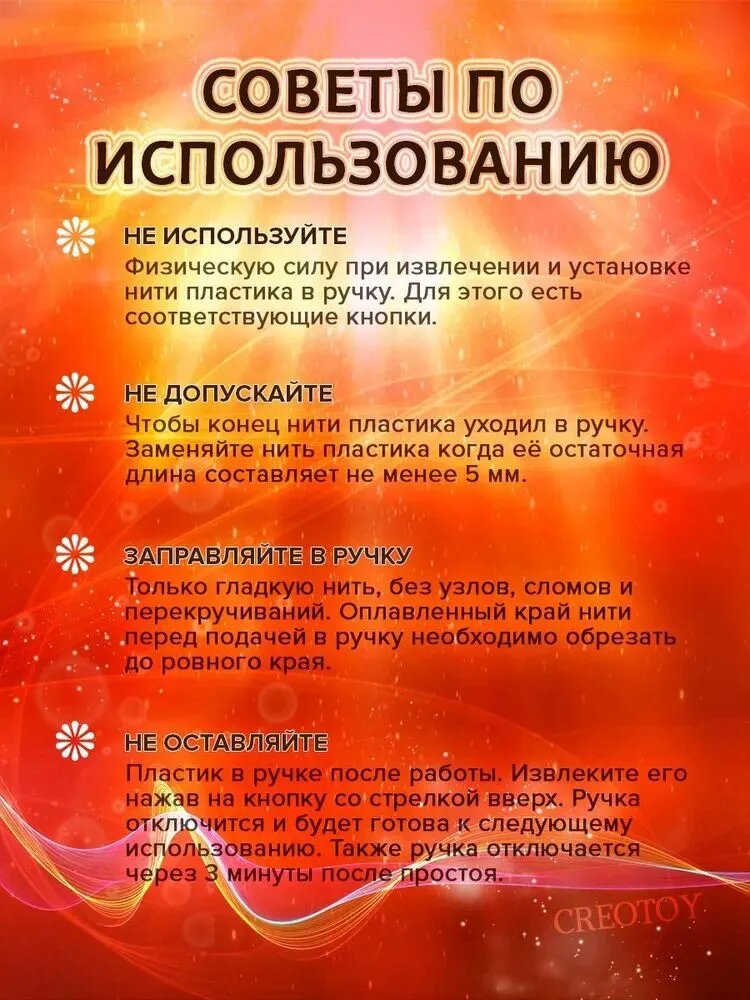 СОВЕТЫ ПО ИСПОЛЬЗОВАНИЮ

НЕ ИСПОЛЬЗУЙТЕ
Физическую силу при извлечении и установке нити пластика в ручку. Для этого есть соответствующие кнопки.

НЕ ДОПУСКАЙТЕ
Чтобы конец нити пластика уходил в ручку. Заменяйте нить пластика когда её остаточная длина составляет не менее 5 мм.

ЗАПРАВЛЯЙТЕ В РУЧКУ
Только гладкую нить, без узлов, сломов и перекручиваний. Оплавленный край нити перед подачей в ручку необходимо обрезать до ровного края.

НЕ ОСТАВЛЯЙТЕ
Пластик в ручке после работы. Извлеките его нажав на кнопку со стрелкой вверх. Ручка отключится и будет готова к следующему использованию. Также ручка отключается через 3 минуты после простоя.

CREOTOY